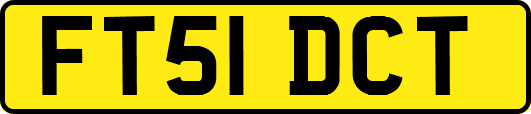 FT51 DCT